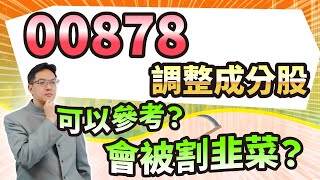 00878
調整成分股
可以參考？
會被割韭菜？